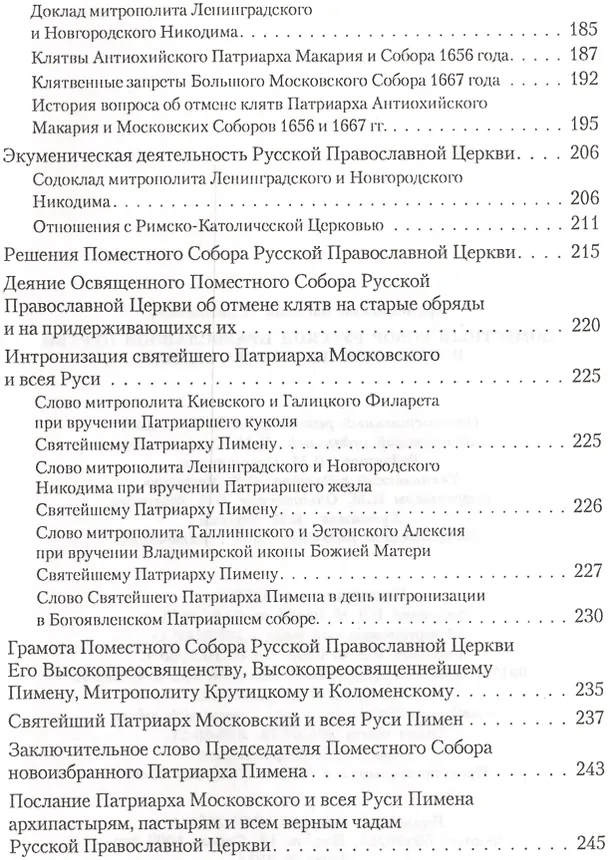 Доклад митрополита Ленинградского и Новгородского Никодима 185

Клятвы Антиохийского Патриарха Макария и Собора 1656 года 187

Клятвенные запреты Большого Московского Собора 1667 года 192

История вопроса об отмене клятв Патриарха Антиохийского Макария и Московских Соборов 1656 и 1667 гг. 195

Экуменическая деятельность Русской Православной Церкви 206

Содоклад митрополита Ленинградского и Новгородского Никодима 206

Отношения с Римско-Католической Церковью 211

Решения Поместного Собора Русской Православной Церкви 215

Деяние Освященного Поместного Собора Русской Православной Церкви об отмене клятв на старые обряды и на придерживающихся их 220

Интронизация святейшего Патриарха Московского и всея Руси 225

Слово митрополита Киевского и Галицкого Филарета при вручении Патриаршего куколя Святейшему Патриарху Пимену 225

Слово митрополита Ленинградского и Новгородского Никодима при вручении Патриаршего жезла Святейшему Патриарху Пимену 226

Слово митрополита Таллиннского и Эстонского Алексия при вручении Владимирской иконы Божией Матери Святейшему Патриарху Пимену 227

Слово Святейшего Патриарха Пимена в день интронизации в Богоявленском Патриаршем соборе 230

Грамота Поместного Собора Русской Православной Церкви Его Высокопреосвященству, Высокопреосвященнейшему Пимену, Митрополиту Крутицкому и Коломенскому 235

Святейший Патриарх Московский и всея Руси Пимен 237

Заключительное слово Председателя Поместного Собора новоизбранного Патриарха Пимена 243

Послание Патриарха Московского и всея Руси Пимена архипастырям, пастырям и всем верным чадам Русской Православной Церкви 245